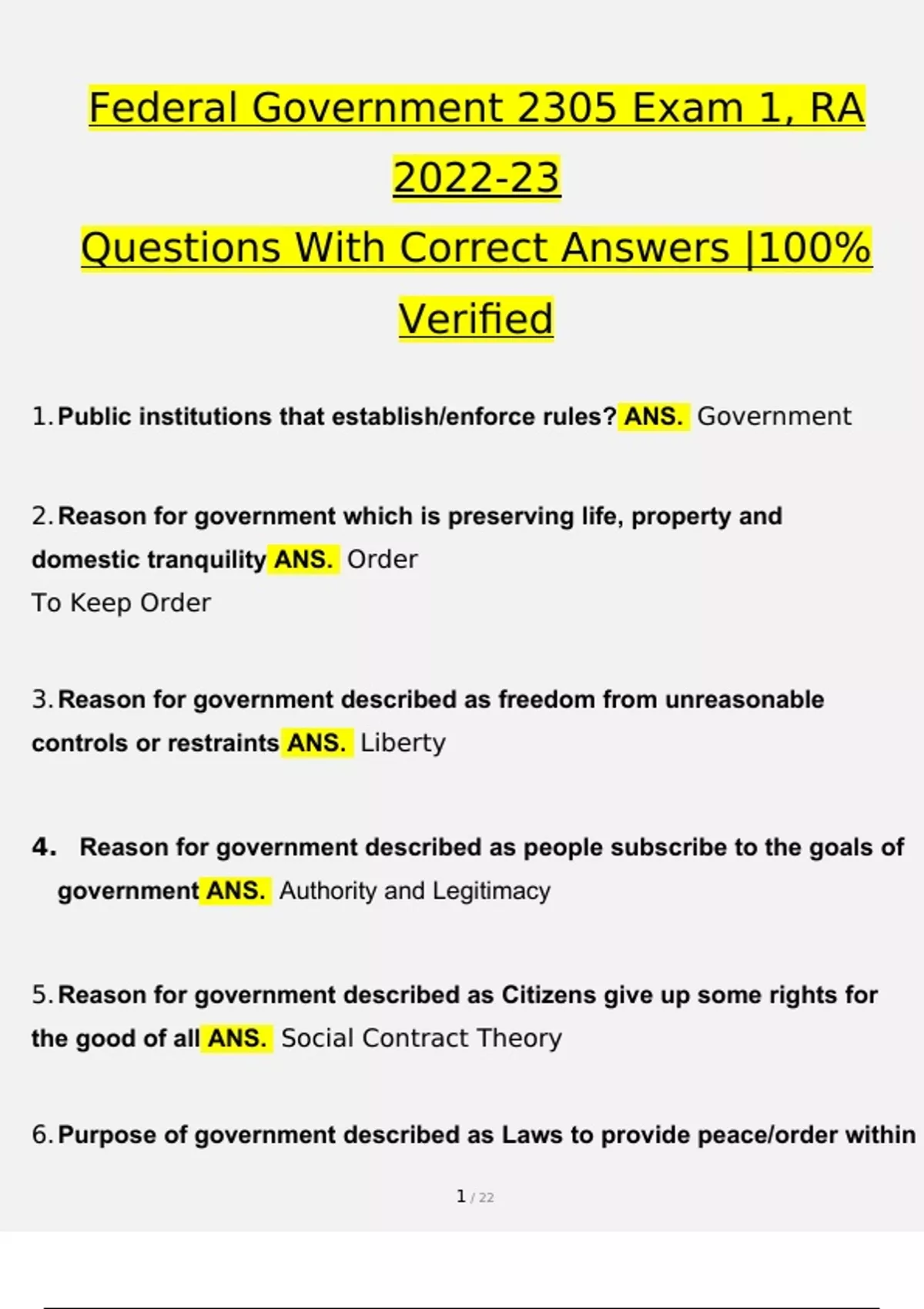 Federal Government 2305 Exam 1, RA 2022-23
Questions With Correct Answers |100% Verified

1. Public institutions that establish/enforce rules? ANS. Government

2. Reason for government which is preserving life, property and domestic tranquility ANS. Order
To Keep Order

3. Reason for government described as freedom from unreasonable controls or restraints ANS. Liberty

4. Reason for government described as people subscribe to the goals of government ANS. Authority and Legitimacy

5. Reason for government described as Citizens give up some rights for the good of all ANS. Social Contract Theory

6. Purpose of government described as Laws to provide peace/order within

1 / 22